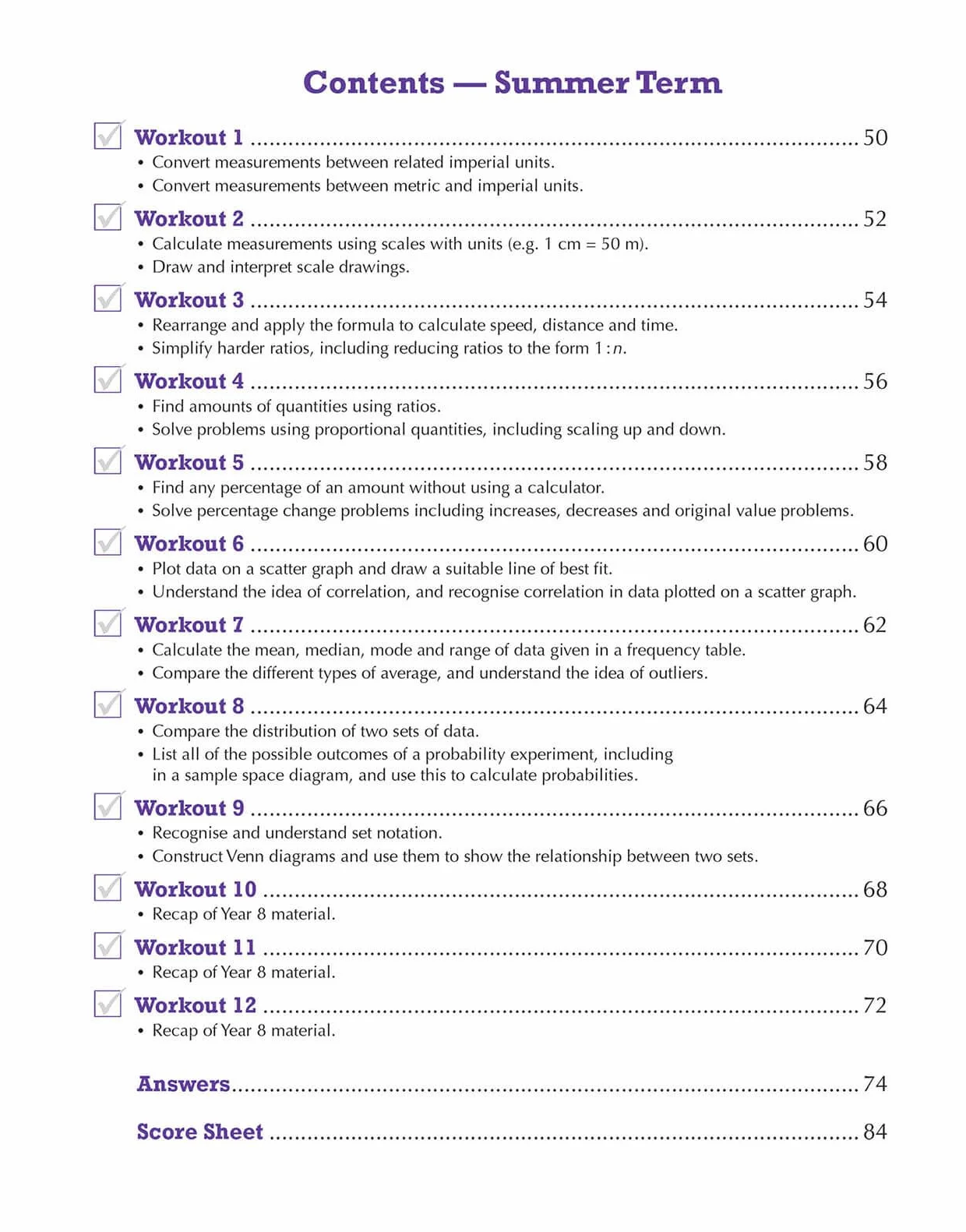 Contents — Summer Term

☑ Workout 1 50
• Convert measurements between related imperial units.
• Convert measurements between metric and imperial units.

☑ Workout 2 52
• Calculate measurements using scales with units (e.g. 1 cm = 50 m).
• Draw and interpret scale drawings.

☑ Workout 3 54
• Rearrange and apply the formula to calculate speed, distance and time.
• Simplify harder ratios, including reducing ratios to the form $1:n$.

☑ Workout 4 56
• Find amounts of quantities using ratios.
• Solve problems using proportional quantities, including scaling up and down.

☑ Workout 5 58
• Find any percentage of an amount without using a calculator.
• Solve percentage change problems including increases, decreases and original value problems.

☑ Workout 6 60
• Plot data on a scatter graph and draw a suitable line of best fit.
• Understand the idea of correlation, and recognise correlation in data plotted on a scatter graph.

☑ Workout 7 62
• Calculate the mean, median, mode and range of data given in a frequency table.
• Compare the different types of average, and understand the idea of outliers.

☑ Workout 8 64
• Compare the distribution of two sets of data.
• List all of the possible outcomes of a probability experiment, including in a sample space diagram, and use this to calculate probabilities.

☑ Workout 9 66
• Recognise and understand set notation.
• Construct Venn diagrams and use them to show the relationship between two sets.

☑ Workout 10 68
• Recap of Year 8 material.

☑ Workout 11 70
• Recap of Year 8 material.

☑ Workout 12 72
• Recap of Year 8 material.

Answers 74

Score Sheet 84